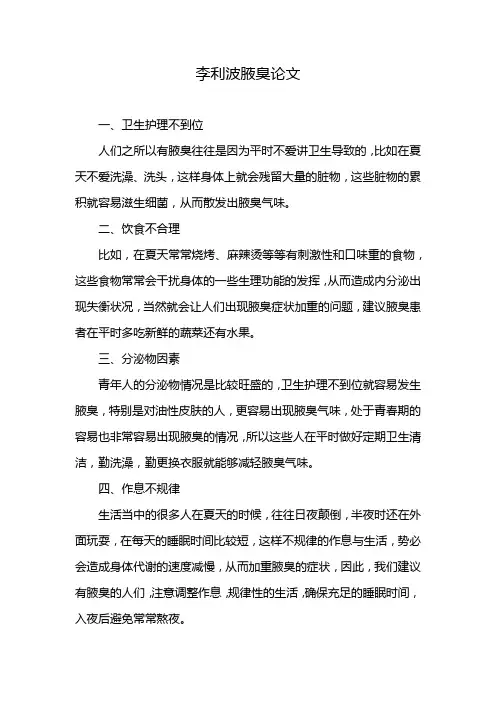 李利波腋臭论文

一、卫生护理不到位

人们之所以有腋臭往往是因为平时不爱讲卫生导致的，比如在夏天不爱洗澡、洗头，这样身体上就会残留大量的脏物，这些脏物的累积就容易滋生细菌，从而散发出腋臭气味。

二、饮食不合理

比如，在夏天常常烧烤、麻辣烫等等有刺激性和口味重的食物，这些食物常常会干扰身体的一些生理功能的发挥，从而造成内分泌出现失衡状况，当然就会让人们出现腋臭症状加重的问题，建议腋臭患者在平时多吃新鲜的蔬菜还有水果。

三、分泌物因素

青年人的分泌物情况是比较旺盛的，卫生护理不到位就容易发生腋臭，特别是对油性皮肤的人，更容易出现腋臭气味，处于青春期的容易也非常容易出现腋臭的情况，所以这些人在平时做好定期卫生清洁，勤洗澡，勤更换衣服就能够减轻腋臭气味。

四、作息不规律

生活当中的很多人在夏天的时候，往往日夜颠倒，半夜时还在外面玩耍，在每天的睡眠时间比较短，这样不规律的作息与生活，势必会造成身体代谢的速度减慢，从而加重腋臭的症状，因此，我们建议有腋臭的人们，注意调整作息，规律性的生活，确保充足的睡眠时间，入夜后避免常常熬夜。